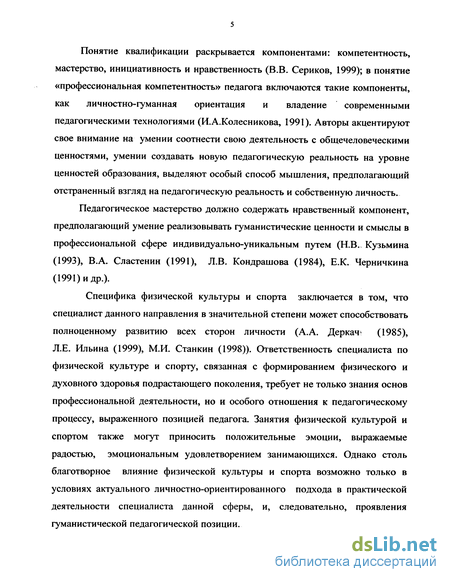 5

Понятие квалификации раскрывается компонентами: компетентность, мастерство, инициативность и нравственность (В.В. Сериков, 1999); в понятие «профессиональная компетентность» педагога включаются такие компоненты, как личностно-гуманная ориентация и владение современными педагогическими технологиями (И.А.Колесникова, 1991). Авторы акцентируют свое внимание на умении соотнести свою деятельность с общечеловеческими ценностями, умении создавать новую педагогическую реальность на уровне ценностей образования, выделяют особый способ мышления, предполагающий отстраненный взгляд на педагогическую реальность и собственную личность.

Педагогическое мастерство должно содержать нравственный компонент, предполагающий умение реализовывать гуманистические ценности и смыслы в профессиональной сфере индивидуально-уникальным путем (Н.В. Кузьмина (1993), В.А. Сластенин (1991), Л.В. Кондрашова (1984), Е.К. Черничкина (1991) и др.).

Специфика физической культуры и спорта заключается в том, что специалист данного направления в значительной степени может способствовать полноценному развитию всех сторон личности (А.А. Деркач (1985), Л.Е. Ильина (1999), М.И. Станкин (1998)). Ответственность специалиста по физической культуре и спорту, связанная с формированием физического и духовного здоровья подрастающего поколения, требует не только знания основ профессиональной деятельности, но и особого отношения к педагогическому процессу, выраженного позицией педагога. Занятия физической культурой и спортом также могут приносить положительные эмоции, выражаемые радостью, эмоциональным удовлетворением занимающихся. Однако столь благотворное влияние физической культуры и спорта возможно только в условиях актуального личностно-ориентированного подхода в практической деятельности специалиста данной сферы, и, следовательно, проявления гуманистической педагогической позиции.

dsLib.net
библиотека диссертаций